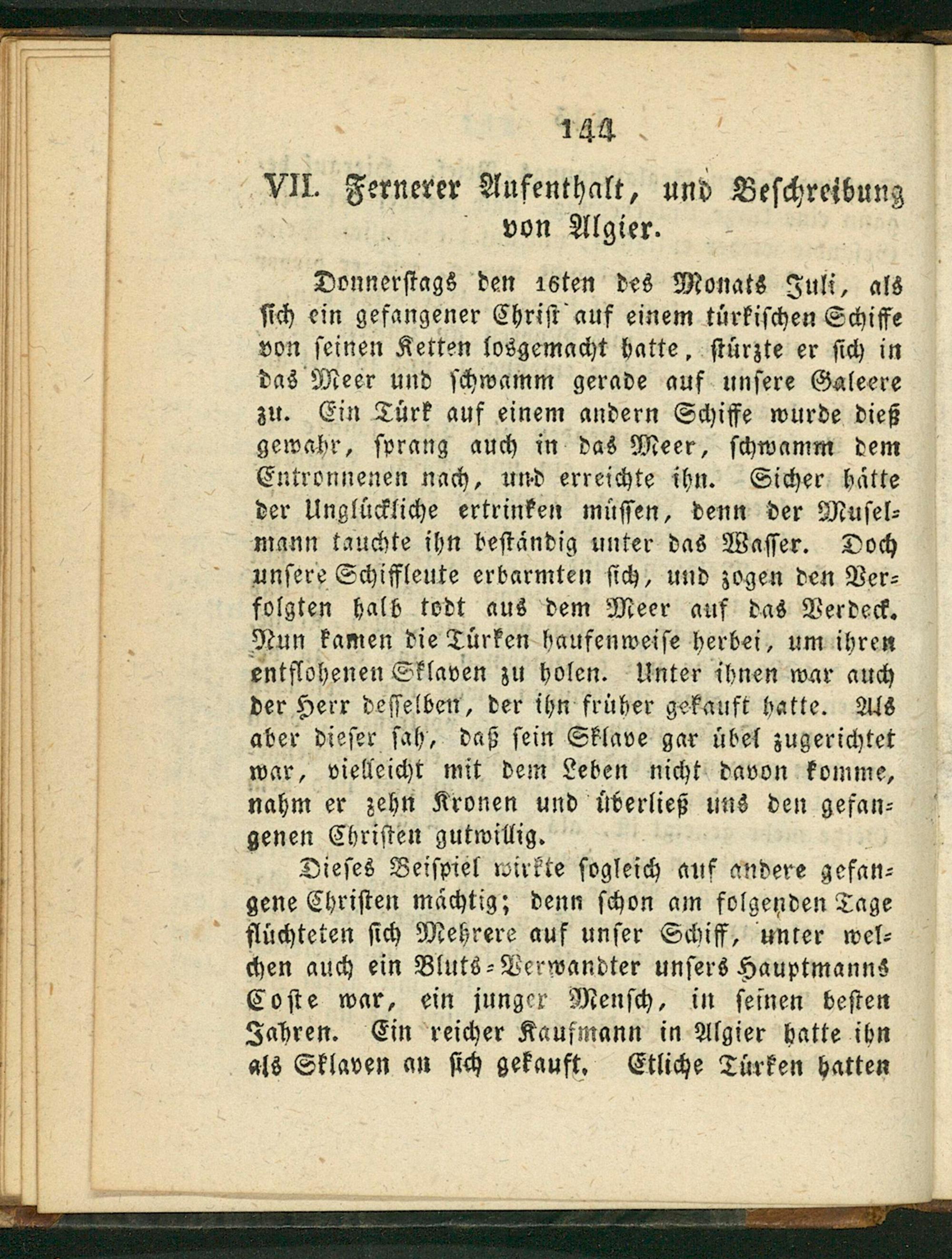 144

VII. Fernerer Aufenthalt, und Beschreibung von Algier.

Donnerstags den 16ten des Monats Juli, als sich ein gefangener Christ auf einem türkischen Schiffe von seinen Ketten losgemacht hatte, stürzte er sich in das Meer und schwamm gerade auf unsere Galeere zu. Ein Türk auf einem andern Schiffe wurde dieß gewahr, sprang auch in das Meer, schwamm dem Entronnenen nach, und erreichte ihn. Sicher hätte der Unglückliche ertrinken müssen, denn der Muselmann tauchte ihn beständig unter das Wasser. Doch unsere Schiffleute erbarmten sich, und zogen den Verfolgten halb todt aus dem Meer auf das Verdeck. Nun kamen die Türken haufenweise herbei, um ihren entflohenen Sklaven zu holen. Unter ihnen war auch der Herr desselben, der ihn früher gekauft hatte. Als aber dieser sah, daß sein Sklave gar übel zugerichtet war, vielleicht mit dem Leben nicht davon komme, nahm er zehn Kronen und überließ uns den gefangenen Christen gutwillig.

Dieses Beispiel wirkte sogleich auf andere gefangene Christen mächtig; denn schon am folgenden Tage flüchteten sich Mehrere auf unser Schiff, unter welchen auch ein Bluts-Verwandter unsers Hauptmanns Coste war, ein junger Mensch, in seinen besten Jahren. Ein reicher Kaufmann in Algier hatte ihn als Sklaven an sich gekauft. Etliche Türken hatten